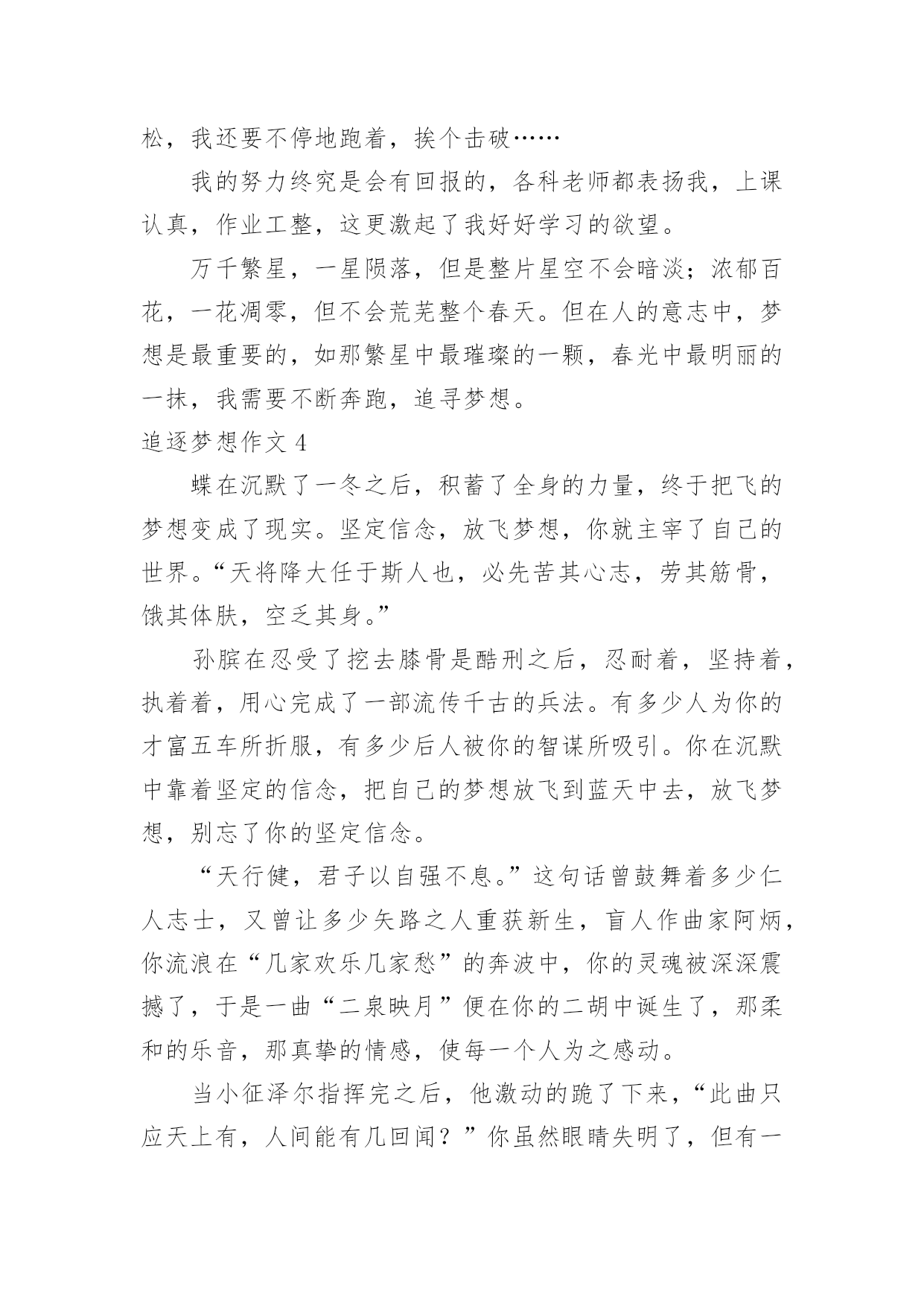 松，我还要不停地跑着，挨个击破……

我的努力终究是会有回报的，各科老师都表扬我，上课认真，作业工整，这更激起了我好好学习的欲望。

万千繁星，一星陨落，但是整片星空不会暗淡；浓郁百花，一花凋零，但不会荒芜整个春天。但在人的意志中，梦想是最重要的，如那繁星中最璀璨的一颗，春光中最明丽的一抹，我需要不断奔跑，追寻梦想。

追逐梦想作文 4

蝶在沉默了一冬之后，积蓄了全身的力量，终于把飞的梦想变成了现实。坚定信念，放飞梦想，你就主宰了自己的世界。“天将降大任于斯人也，必先苦其心志，劳其筋骨，饿其体肤，空乏其身。”

孙膑在忍受了挖去膝骨是酷刑之后，忍耐着，坚持着，执着着，用心完成了一部流传千古的兵法。有多少人为你的才富五车所折服，有多少后人被你的智谋所吸引。你在沉默中靠着坚定的信念，把自己的梦想放飞到蓝天中去，放飞梦想，别忘了你的坚定信念。

“天行健，君子以自强不息。”这句话曾鼓舞着多少仁人志士，又曾让多少矢路之人重获新生，盲人作曲家阿炳，你流浪在“几家欢乐几家愁”的奔波中，你的灵魂被深深震撼了，于是一曲“二泉映月”便在你的二胡中诞生了，那柔和的乐音，那真挚的情感，使每一个人为之感动。

当小征泽尔指挥完之后，他激动的跪了下来，“此曲只应天上有，人间能有几回闻？”你虽然眼睛失明了，但有一